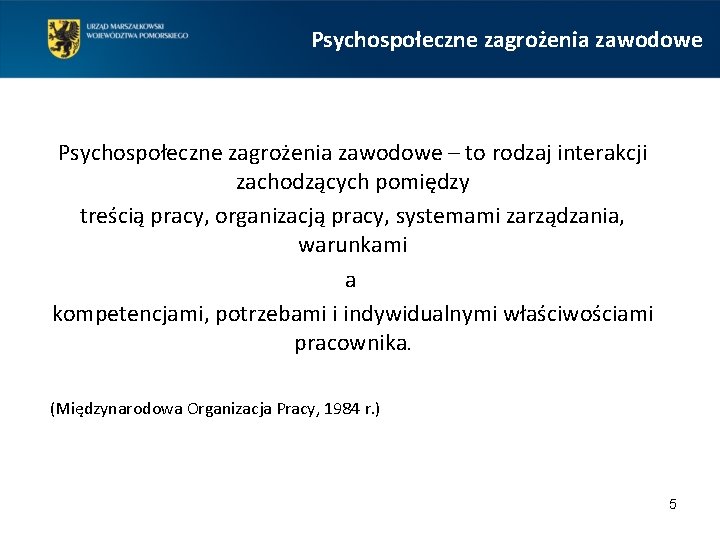 URZĄD MARSZAŁKOWSKI
WOJEWÓDZTWA POMORSKIEGO

Psychospołeczne zagrożenia zawodowe

Psychospołeczne zagrożenia zawodowe – to rodzaj interakcji zachodzących pomiędzy
treścią pracy, organizacją pracy, systemami zarządzania, warunkami
a
kompetencjami, potrzebami i indywidualnymi właściwościami pracownika.

(Międzynarodowa Organizacja Pracy, 1984 r.)

5